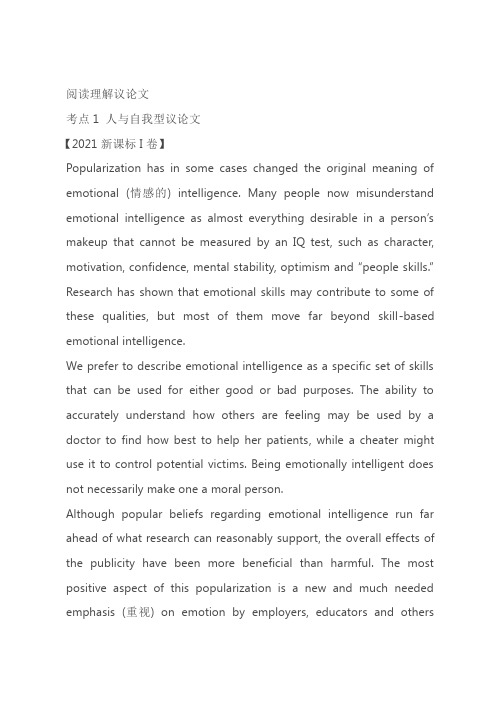 阅读理解议论文
考点 1 人与自我型议论文
【2021 新课标 I 卷】
Popularization has in some cases changed the original meaning of emotional (情感的) intelligence. Many people now misunderstand emotional intelligence as almost everything desirable in a person's makeup that cannot be measured by an IQ test, such as character, motivation, confidence, mental stability, optimism and "people skills." Research has shown that emotional skills may contribute to some of these qualities, but most of them move far beyond skill-based emotional intelligence.
We prefer to describe emotional intelligence as a specific set of skills that can be used for either good or bad purposes. The ability to accurately understand how others are feeling may be used by a doctor to find how best to help her patients, while a cheater might use it to control potential victims. Being emotionally intelligent does not necessarily make one a moral person.
Although popular beliefs regarding emotional intelligence run far ahead of what research can reasonably support, the overall effects of the publicity have been more beneficial than harmful. The most positive aspect of this popularization is a new and much needed emphasis (重视) on emotion by employers, educators and others